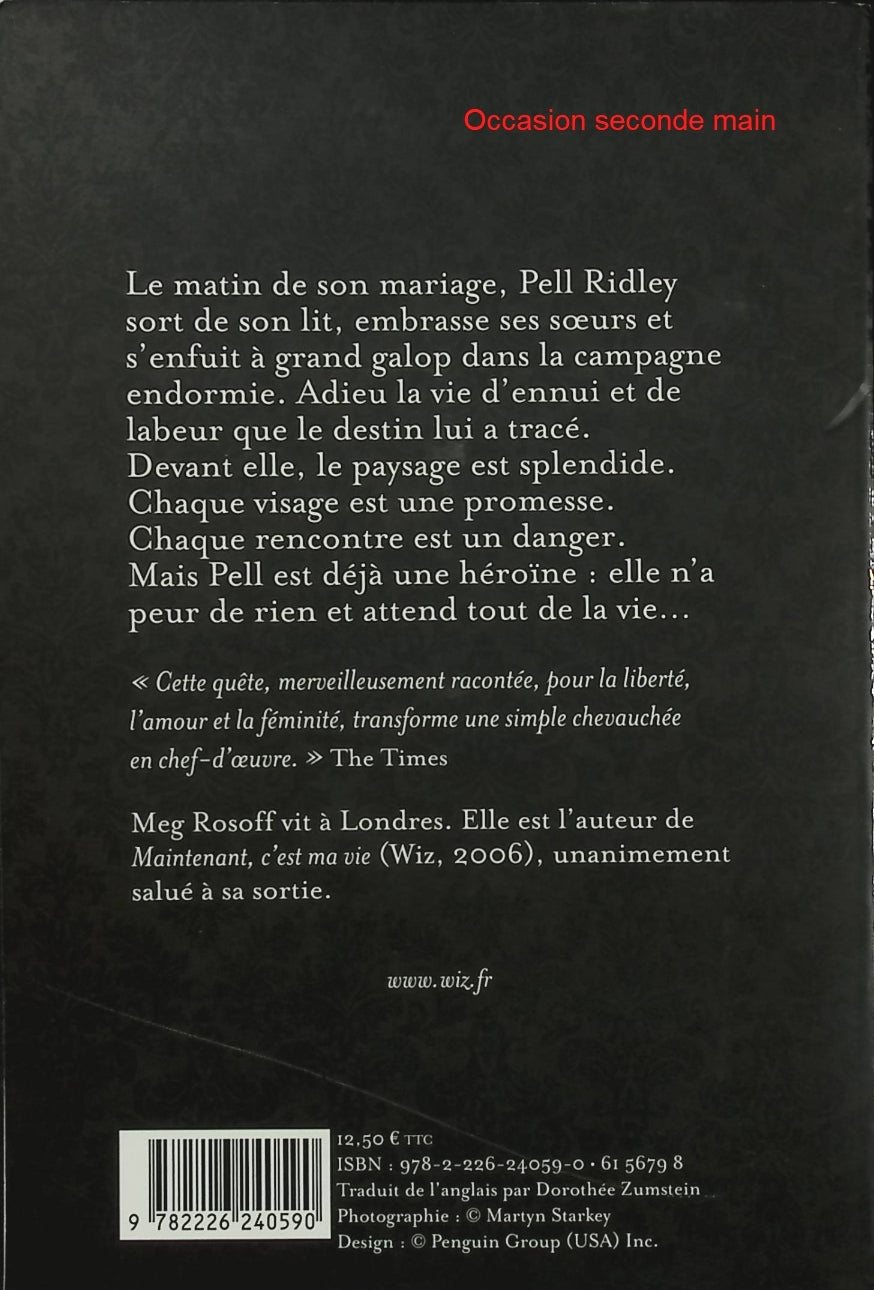 Occasion seconde main

Le matin de son mariage, Pell Ridley sort de son lit, embrasse ses sœurs et s'enfuit à grand galop dans la campagne endormie. Adieu la vie d'ennui et de labeur que le destin lui a tracé. Devant elle, le paysage est splendide. Chaque visage est une promesse. Chaque rencontre est un danger. Mais Pell est déjà une héroïne : elle n'a peur de rien et attend tout de la vie...

« Cette quête, merveilleusement racontée, pour la liberté, l'amour et la féminité, transforme une simple chevauchée en chef-d'œuvre. » The Times

Meg Rosoff vit à Londres. Elle est l'auteur de Maintenant, c'est ma vie (Wiz, 2006), unanimement salué à sa sortie.

www.wiz.fr

9 782226 240590

12,50 € TTC
ISBN : 978-2-226-24059-0 • 61 5679 8
Traduit de l'anglais par Dorothée Zumstein
Photographie : © Martyn Starkey
Design : © Penguin Group (USA) Inc.